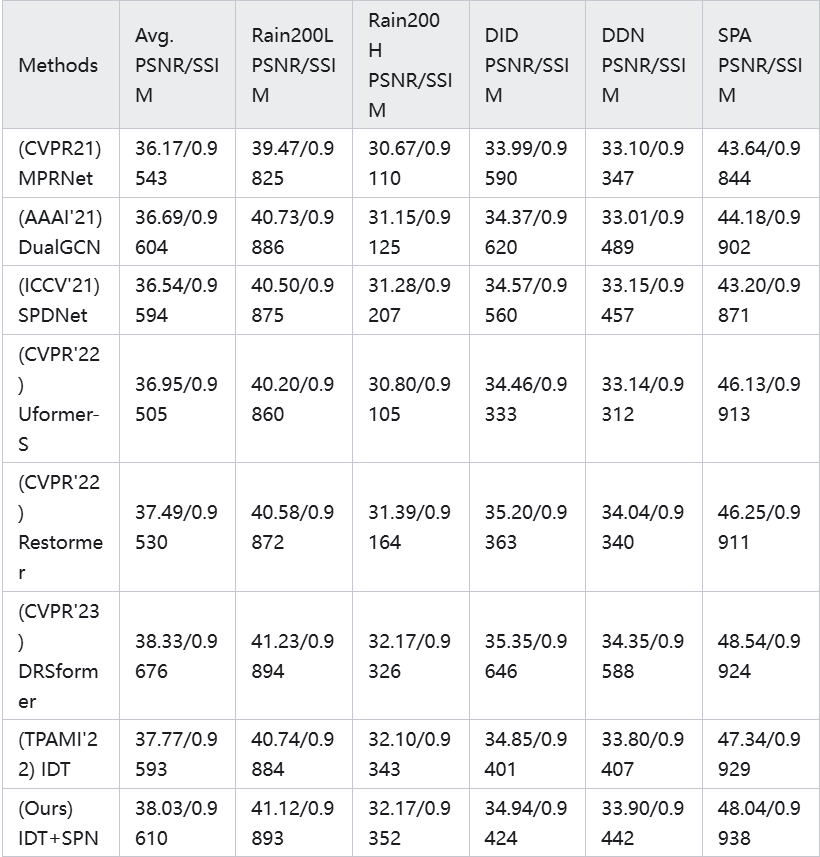 | Methods | Avg. PSNR/SSIM | Rain200L PSNR/SSIM | Rain200H PSNR/SSIM | DID PSNR/SSIM | DDN PSNR/SSIM | SPA PSNR/SSIM |
|---|---|---|---|---|---|---|
| (CVPR21) MPRNet | 36.17/0.9543 | 39.47/0.9825 | 30.67/0.9110 | 33.99/0.9590 | 33.10/0.9347 | 43.64/0.9844 |
| (AAAI'21) DualGCN | 36.69/0.9604 | 40.73/0.9886 | 31.15/0.9125 | 34.37/0.9620 | 33.01/0.9489 | 44.18/0.9902 |
| (ICCV'21) SPDNet | 36.54/0.9594 | 40.50/0.9875 | 31.28/0.9207 | 34.57/0.9560 | 33.15/0.9457 | 43.20/0.9871 |
| (CVPR'22) Uformer-S | 36.95/0.9505 | 40.20/0.9860 | 30.80/0.9105 | 34.46/0.9333 | 33.14/0.9312 | 46.13/0.9913 |
| (CVPR'22) Restormer | 37.49/0.9530 | 40.58/0.9872 | 31.39/0.9164 | 35.20/0.9363 | 34.04/0.9340 | 46.25/0.9911 |
| (CVPR'23) DRSformer | 38.33/0.9676 | 41.23/0.9894 | 32.17/0.9326 | 35.35/0.9646 | 34.35/0.9588 | 48.54/0.9924 |
| (TPAMI'22) IDT | 37.77/0.9593 | 40.74/0.9884 | 32.10/0.9343 | 34.85/0.9401 | 33.80/0.9407 | 47.34/0.9929 |
| (Ours) IDT+SPN | 38.03/0.9610 | 41.12/0.9893 | 32.17/0.9352 | 34.94/0.9424 | 33.90/0.9442 | 48.04/0.9938 |